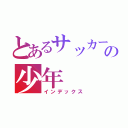 とあるサッカーの少年
インデックス